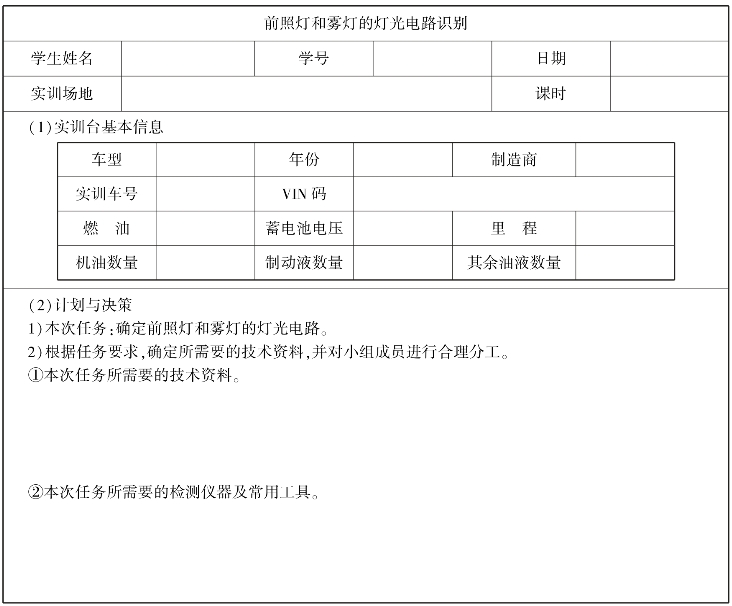 前照灯和雾灯的灯光电路识别

| 学生姓名 | | 学号 | | 日期 | |
|---|---|---|---|---|---|
| 实训场地 | | | | 课时 | |

(1)实训台基本信息

| 车型 | | 年份 | | 制造商 | |
|---|---|---|---|---|---|
| 实训车号 | | VIN 码 | | | |
| 燃　油 | | 蓄电池电压 | | 里　程 | |
| 机油数量 | | 制动液数量 | | 其余油液数量 | |

(2)计划与决策
1)本次任务:确定前照灯和雾灯的灯光电路。
2)根据任务要求,确定所需要的技术资料,并对小组成员进行合理分工。
①本次任务所需要的技术资料。

②本次任务所需要的检测仪器及常用工具。